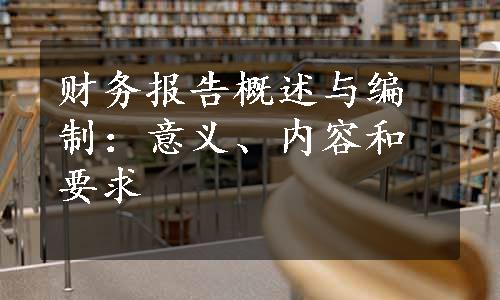 财务报告概述与编制：意义、内容和要求